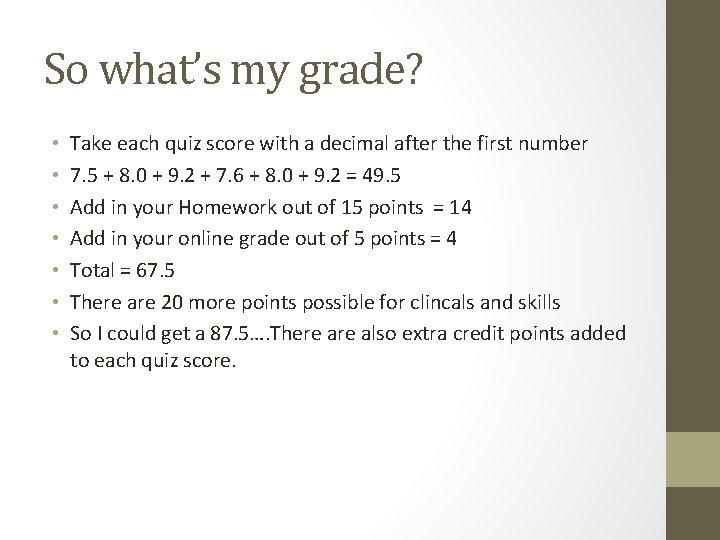 So what's my grade?

• Take each quiz score with a decimal after the first number
• 7.5 + 8.0 + 9.2 + 7.6 + 8.0 + 9.2 = 49.5
• Add in your Homework out of 15 points = 14
• Add in your online grade out of 5 points = 4
• Total = 67.5
• There are 20 more points possible for clincals and skills
• So I could get a 87.5….There are also extra credit points added to each quiz score.